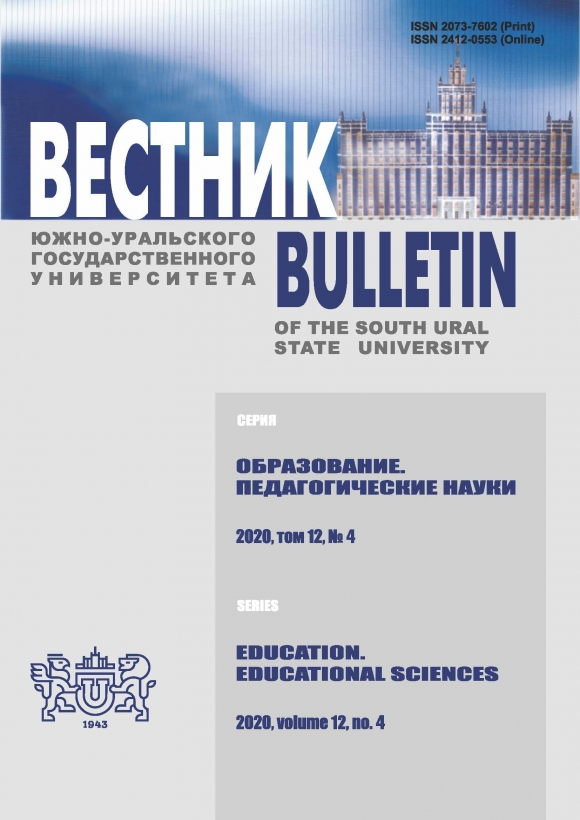 ISSN 2073-7602 (Print)
ISSN 2412-0553 (Online)

ВЕСТНИК

ЮЖНО-УРАЛЬСКОГО
ГОСУДАРСТВЕННОГО
УНИВЕРСИТЕТА

BULLETIN

OF THE SOUTH URAL
STATE UNIVERSITY

СЕРИЯ

ОБРАЗОВАНИЕ.
ПЕДАГОГИЧЕСКИЕ НАУКИ

2020, том 12, № 4

SERIES

EDUCATION.
EDUCATIONAL SCIENCES

2020, volume 12, no. 4

1943